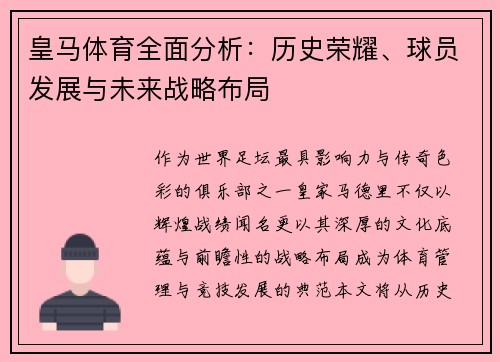 皇马体育全面分析：历史荣耀、球员发展与未来战略布局

作为世界足坛最具影响力与传奇色彩的俱乐部之一皇家马德里不仅以辉煌战绩闻名更以其深厚的文化底蕴与前瞻性的战略布局成为体育管理与竞技发展的典范本文将从历史